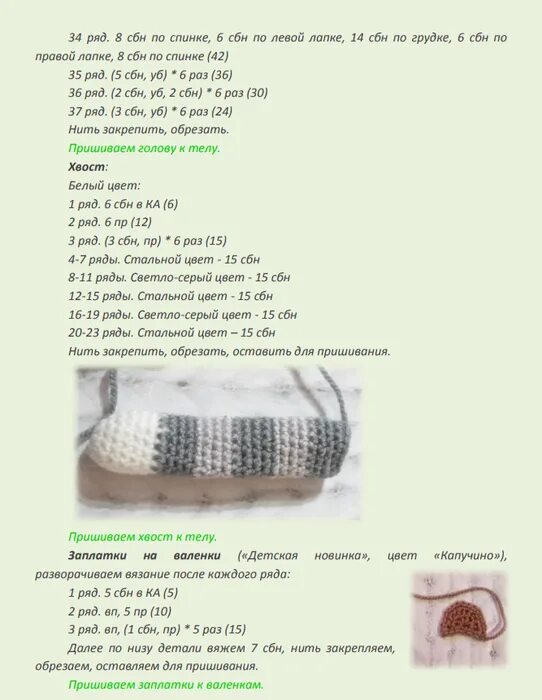 34 ряд. 8 сбн по спинке, 6 сбн по левой лапке, 14 сбн по грудке, 6 сбн по правой лапке, 8 сбн по спинке (42)

35 ряд. (5 сбн, уб) * 6 раз (36)

36 ряд. (2 сбн, уб, 2 сбн) * 6 раз (30)

37 ряд. (3 сбн, уб) * 6 раз (24)

Нить закрепить, обрезать.

Пришиваем голову к телу.

Хвост:

Белый цвет:

1 ряд. 6 сбн в КА (6)

2 ряд. 6 пр (12)

3 ряд. (3 сбн, пр) * 6 раз (15)

4-7 ряды. Стальной цвет - 15 сбн

8-11 ряды. Светло-серый цвет - 15 сбн

12-15 ряды. Стальной цвет - 15 сбн

16-19 ряды. Светло-серый цвет - 15 сбн

20-23 ряды. Стальной цвет – 15 сбн

Нить закрепить, обрезать, оставить для пришивания.

Пришиваем хвост к телу.

Заплатки на валенки («Детская новинка», цвет «Капучино»), разворачиваем вязание после каждого ряда:

1 ряд. 5 сбн в КА (5)

2 ряд. вп, 5 пр (10)

3 ряд. вп, (1 сбн, пр) * 5 раз (15)

Далее по низу детали вяжем 7 сбн, нить закрепляем, обрезаем, оставляем для пришивания.

Пришиваем заплатки к валенкам.